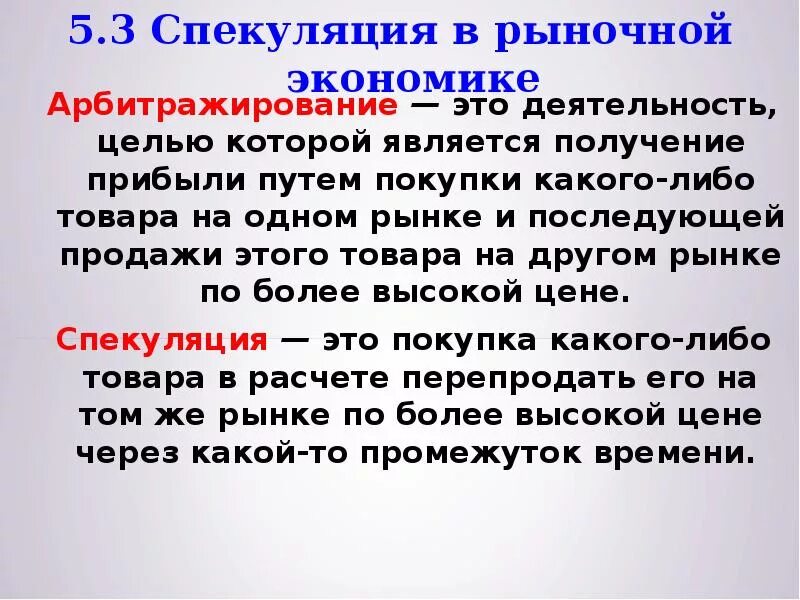 5.3 Спекуляция в рыночной экономике

Арбитражирование — это деятельность, целью которой является получение прибыли путем покупки какого-либо товара на одном рынке и последующей продажи этого товара на другом рынке по более высокой цене.

Спекуляция — это покупка какого-либо товара в расчете перепродать его на том же рынке по более высокой цене через какой-то промежуток времени.